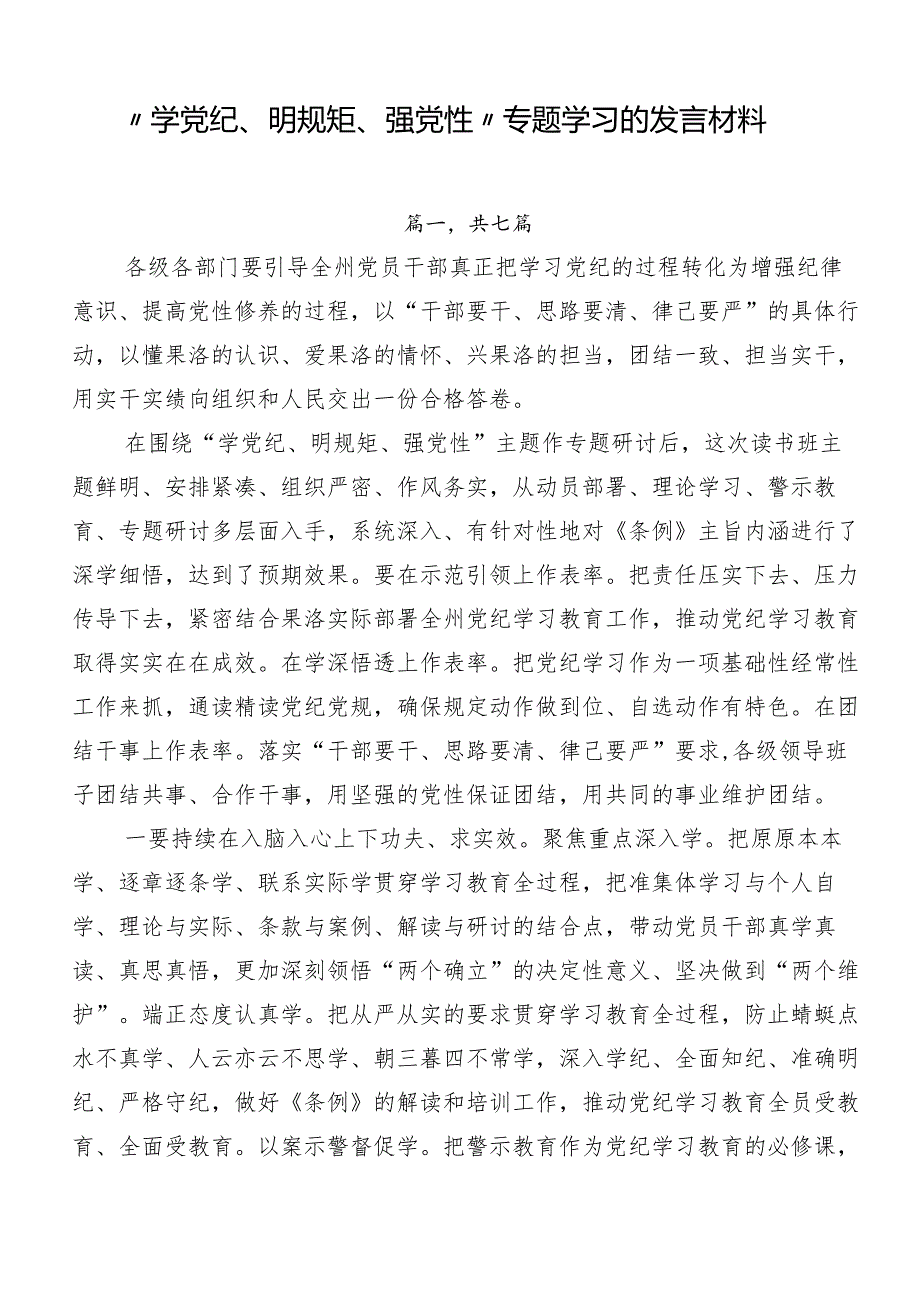 〃学党纪、明规矩、强党性〃专题学习的发言材料

篇一，共七篇

各级各部门要引导全州党员干部真正把学习党纪的过程转化为增强纪律意识、提高党性修养的过程，以“干部要干、思路要清、律己要严”的具体行动，以懂果洛的认识、爱果洛的情怀、兴果洛的担当，团结一致、担当实干，用实干实绩向组织和人民交出一份合格答卷。

在围绕“学党纪、明规矩、强党性”主题作专题研讨后，这次读书班主题鲜明、安排紧凑、组织严密、作风务实，从动员部署、理论学习、警示教育、专题研讨多层面入手，系统深入、有针对性地对《条例》主旨内涵进行了深学细悟，达到了预期效果。要在示范引领上作表率。把责任压实下去、压力传导下去，紧密结合果洛实际部署全州党纪学习教育工作，推动党纪学习教育取得实实在在成效。在学深悟透上作表率。把党纪学习作为一项基础性经常性工作来抓，通读精读党纪党规，确保规定动作做到位、自选动作有特色。在团结干事上作表率。落实“干部要干、思路要清、律己要严”要求，各级领导班子团结共事、合作干事，用坚强的党性保证团结，用共同的事业维护团结。

一要持续在入脑入心上下功夫、求实效。聚焦重点深入学。把原原本本学、逐章逐条学、联系实际学贯穿学习教育全过程，把准集体学习与个人自学、理论与实际、条款与案例、解读与研讨的结合点，带动党员干部真学真读、真思真悟，更加深刻领悟“两个确立”的决定性意义、坚决做到“两个维护”。端正态度认真学。把从严从实的要求贯穿学习教育全过程，防止蜻蜓点水不真学、人云亦云不思学、朝三暮四不常学，深入学纪、全面知纪、准确明纪、严格守纪，做好《条例》的解读和培训工作，推动党纪学习教育全员受教育、全面受教育。以案示警督促学。把警示教育作为党纪学习教育的必修课，